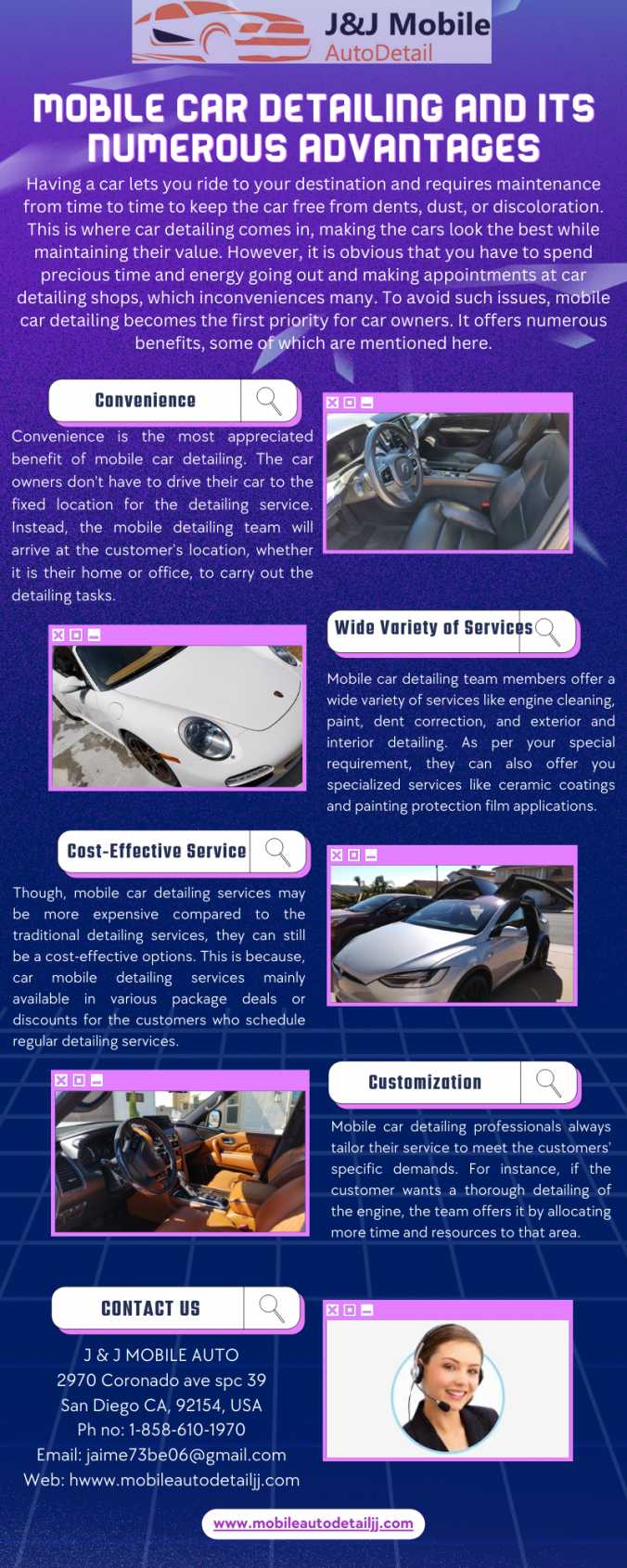 J&J Mobile
AutoDetail

MOBILE CAR DETAILING AND ITS NUMEROUS ADVANTAGES

Having a car lets you ride to your destination and requires maintenance from time to time to keep the car free from dents, dust, or discoloration. This is where car detailing comes in, making the cars look the best while maintaining their value. However, it is obvious that you have to spend precious time and energy going out and making appointments at car detailing shops, which inconveniences many. To avoid such issues, mobile car detailing becomes the first priority for car owners. It offers numerous benefits, some of which are mentioned here.

Convenience

Convenience is the most appreciated benefit of mobile car detailing. The car owners don't have to drive their car to the fixed location for the detailing service. Instead, the mobile detailing team will arrive at the customer's location, whether it is their home or office, to carry out the detailing tasks.

Wide Variety of Services

Mobile car detailing team members offer a wide variety of services like engine cleaning, paint, dent correction, and exterior and interior detailing. As per your special requirement, they can also offer you specialized services like ceramic coatings and painting protection film applications.

Cost-Effective Service

Though, mobile car detailing services may be more expensive compared to the traditional detailing services, they can still be a cost-effective options. This is because, car mobile detailing services mainly available in various package deals or discounts for the customers who schedule regular detailing services.

Customization

Mobile car detailing professionals always tailor their service to meet the customers' specific demands. For instance, if the customer wants a thorough detailing of the engine, the team offers it by allocating more time and resources to that area.

CONTACT US

J & J MOBILE AUTO
2970 Coronado ave spc 39
San Diego CA, 92154, USA
Ph no: 1-858-610-1970
Email: jaime73be06@gmail.com
Web: hwww.mobileautodetailjj.com

www.mobileautodetailjj.com